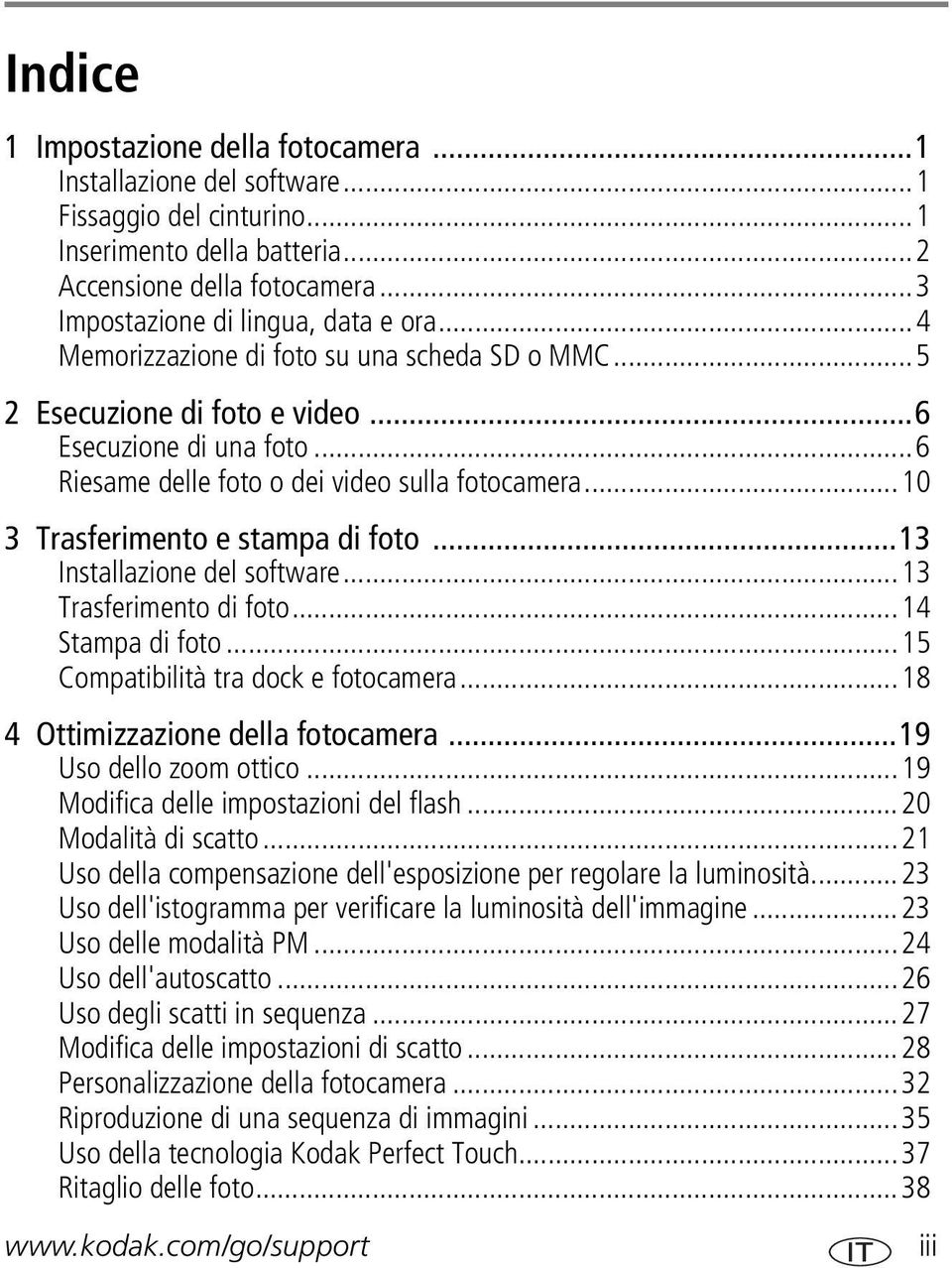 Indice

1 Impostazione della fotocamera ...1
Installazione del software...1
Fissaggio del cinturino...1
Inserimento della batteria...2
Accensione della fotocamera...3
Impostazione di lingua, data e ora...4
Memorizzazione di foto su una scheda SD o MMC...5

2 Esecuzione di foto e video ...6
Esecuzione di una foto...6
Riesame delle foto o dei video sulla fotocamera...10

3 Trasferimento e stampa di foto ...13
Installazione del software...13
Trasferimento di foto...14
Stampa di foto...15
Compatibilità tra dock e fotocamera...18

4 Ottimizzazione della fotocamera ...19
Uso dello zoom ottico...19
Modifica delle impostazioni del flash...20
Modalità di scatto...21
Uso della compensazione dell'esposizione per regolare la luminosità...23
Uso dell'istogramma per verificare la luminosità dell'immagine...23
Uso delle modalità PM...24
Uso dell'autoscatto...26
Uso degli scatti in sequenza...27
Modifica delle impostazioni di scatto...28
Personalizzazione della fotocamera...32
Riproduzione di una sequenza di immagini...35
Uso della tecnologia Kodak Perfect Touch...37
Ritaglio delle foto...38

www.kodak.com/go/support IT iii